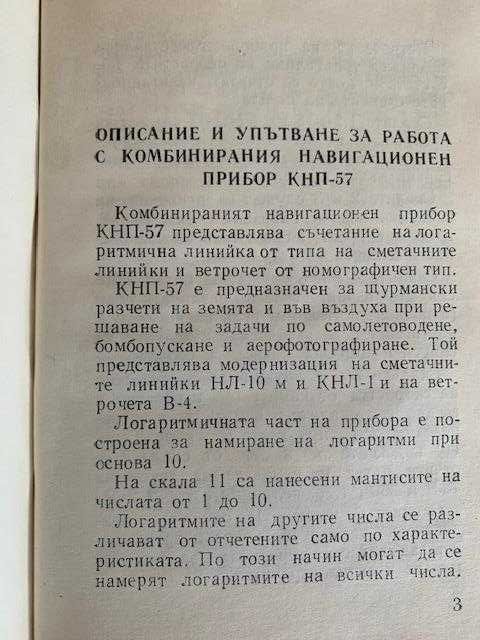 ОПИСАНИЕ И УПЪТВАНЕ ЗА РАБОТА С КОМБИНИРАНИЯ НАВИГАЦИОНЕН ПРИБОР КНП-57

Комбинираният навигационен прибор КНП-57 представлява съчетание на логаритмична линийка от типа на сметачните линийки и ветрочет от номографичен тип.

КНП-57 е предназначен за щурмански разчети на земята и във въздуха при решаване на задачи по самолетоводене, бомбопускане и аерофотографиране. Той представлява модернизация на сметачните линийки НЛ-10 м и КНЛ-1 и на ветрочета В-4.

Логаритмичната част на прибора е построена за намиране на логаритми при основа 10.

На скала 11 са нанесени мантисите на числата от 1 до 10.

Логаритмите на другите числа се различават от отчетените само по характеристиката. По този начин могат да се намерят логаритмите на всички числа.

3